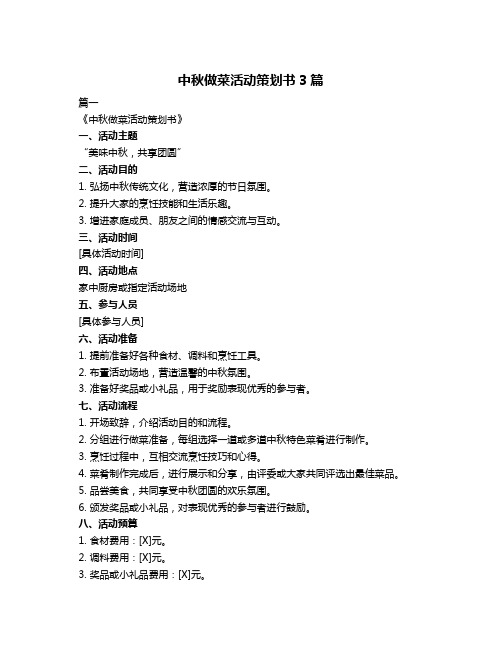 中秋做菜活动策划书 3 篇

篇一

《中秋做菜活动策划书》

一、活动主题

“美味中秋，共享团圆”

二、活动目的

1. 弘扬中秋传统文化，营造浓厚的节日氛围。

2. 提升大家的烹饪技能和生活乐趣。

3. 增进家庭成员、朋友之间的情感交流与互动。

三、活动时间

[具体活动时间]

四、活动地点

家中厨房或指定活动场地

五、参与人员

[具体参与人员]

六、活动准备

1. 提前准备好各种食材、调料和烹饪工具。

2. 布置活动场地，营造温馨的中秋氛围。

3. 准备好奖品或小礼品，用于奖励表现优秀的参与者。

七、活动流程

1. 开场致辞，介绍活动目的和流程。

2. 分组进行做菜准备，每组选择一道或多道中秋特色菜肴进行制作。

3. 烹饪过程中，互相交流烹饪技巧和心得。

4. 菜肴制作完成后，进行展示和分享，由评委或大家共同评选出最佳菜品。

5. 品尝美食，共同享受中秋团圆的欢乐氛围。

6. 颁发奖品或小礼品，对表现优秀的参与者进行鼓励。

八、活动预算

1. 食材费用：[X]元。

2. 调料费用：[X]元。

3. 奖品或小礼品费用：[X]元。